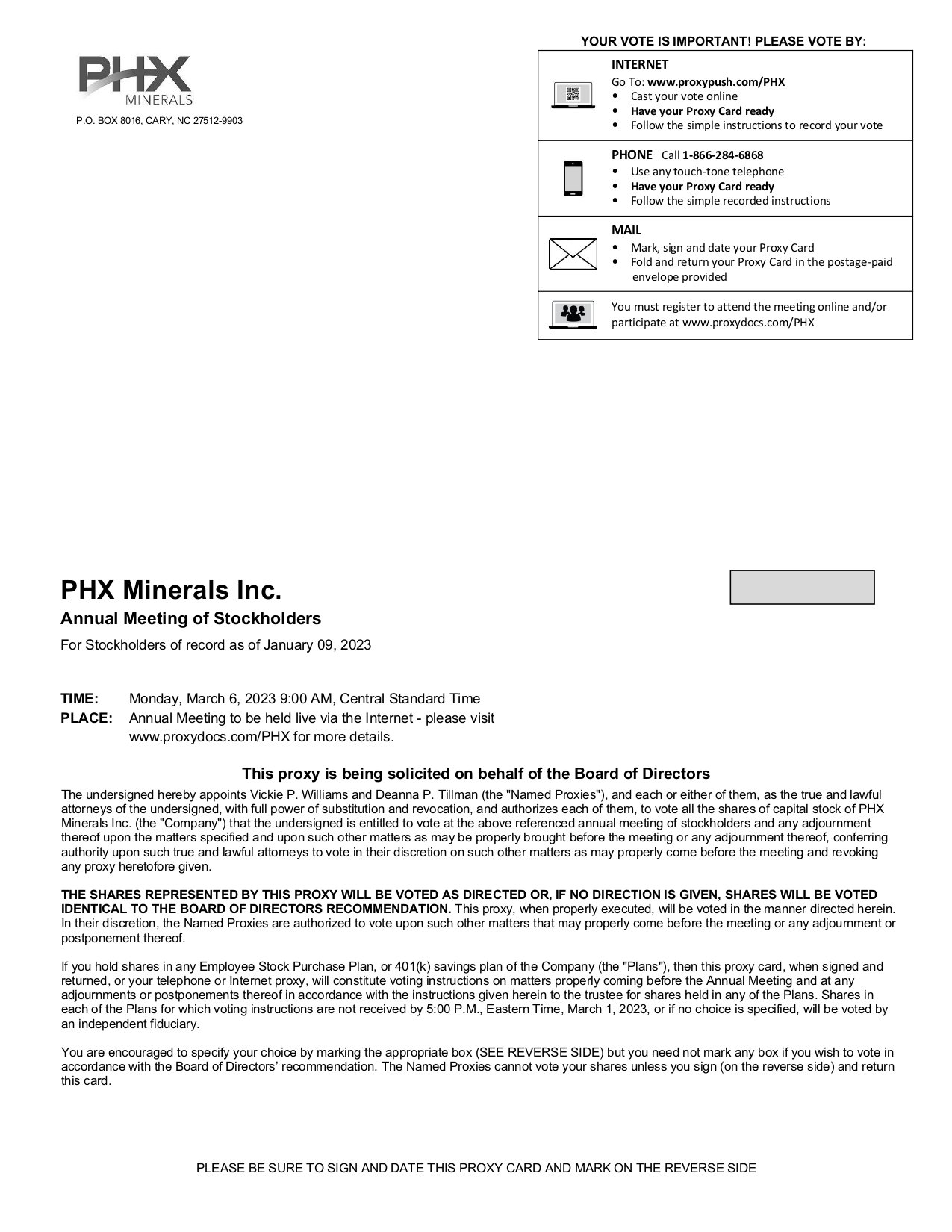 PHX MINERALS

P.O. BOX 8016, CARY, NC 27512-9903

YOUR VOTE IS IMPORTANT! PLEASE VOTE BY:

INTERNET
Go To: www.proxypush.com/PHX
• Cast your vote online
• Have your Proxy Card ready
• Follow the simple instructions to record your vote

PHONE Call 1-866-284-6868
• Use any touch-tone telephone
• Have your Proxy Card ready
• Follow the simple recorded instructions

MAIL
• Mark, sign and date your Proxy Card
• Fold and return your Proxy Card in the postage-paid envelope provided

You must register to attend the meeting online and/or participate at www.proxydocs.com/PHX

PHX Minerals Inc.

Annual Meeting of Stockholders

For Stockholders of record as of January 09, 2023

TIME: Monday, March 6, 2023 9:00 AM, Central Standard Time
PLACE: Annual Meeting to be held live via the Internet - please visit www.proxydocs.com/PHX for more details.

This proxy is being solicited on behalf of the Board of Directors

The undersigned hereby appoints Vickie P. Williams and Deanna P. Tillman (the "Named Proxies"), and each or either of them, as the true and lawful attorneys of the undersigned, with full power of substitution and revocation, and authorizes each of them, to vote all the shares of capital stock of PHX Minerals Inc. (the "Company") that the undersigned is entitled to vote at the above referenced annual meeting of stockholders and any adjournment thereof upon the matters specified and upon such other matters as may be properly brought before the meeting or any adjournment thereof, conferring authority upon such true and lawful attorneys to vote in their discretion on such other matters as may properly come before the meeting and revoking any proxy heretofore given.

THE SHARES REPRESENTED BY THIS PROXY WILL BE VOTED AS DIRECTED OR, IF NO DIRECTION IS GIVEN, SHARES WILL BE VOTED IDENTICAL TO THE BOARD OF DIRECTORS RECOMMENDATION. This proxy, when properly executed, will be voted in the manner directed herein. In their discretion, the Named Proxies are authorized to vote upon such other matters that may properly come before the meeting or any adjournment or postponement thereof.

If you hold shares in any Employee Stock Purchase Plan, or 401(k) savings plan of the Company (the "Plans"), then this proxy card, when signed and returned, or your telephone or Internet proxy, will constitute voting instructions on matters properly coming before the Annual Meeting and at any adjournments or postponements thereof in accordance with the instructions given herein to the trustee for shares held in any of the Plans. Shares in each of the Plans for which voting instructions are not received by 5:00 P.M., Eastern Time, March 1, 2023, or if no choice is specified, will be voted by an independent fiduciary.

You are encouraged to specify your choice by marking the appropriate box (SEE REVERSE SIDE) but you need not mark any box if you wish to vote in accordance with the Board of Directors' recommendation. The Named Proxies cannot vote your shares unless you sign (on the reverse side) and return this card.

PLEASE BE SURE TO SIGN AND DATE THIS PROXY CARD AND MARK ON THE REVERSE SIDE